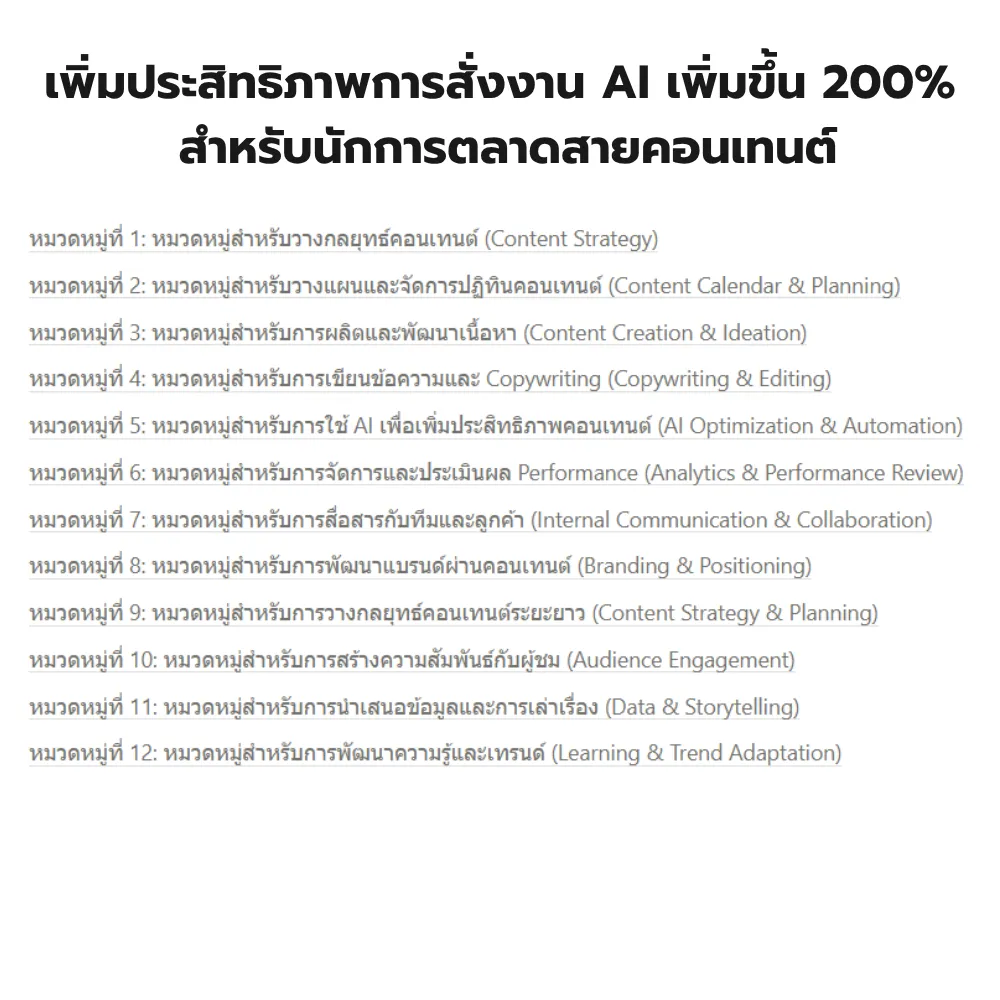 เพิ่มประสิทธิภาพการสั่งงาน AI เพิ่มขึ้น 200%
สำหรับนักการตลาดสายคอนเทนต์

หมวดหมู่ที่ 1: หมวดหมู่สำหรับวางกลยุทธ์คอนเทนต์ (Content Strategy)

หมวดหมู่ที่ 2: หมวดหมู่สำหรับวางแผนและจัดการปฏิทินคอนเทนต์ (Content Calendar & Planning)

หมวดหมู่ที่ 3: หมวดหมู่สำหรับการผลิตและพัฒนาเนื้อหา (Content Creation & Ideation)

หมวดหมู่ที่ 4: หมวดหมู่สำหรับการเขียนข้อความและ Copywriting (Copywriting & Editing)

หมวดหมู่ที่ 5: หมวดหมู่สำหรับการใช้ AI เพื่อเพิ่มประสิทธิภาพคอนเทนต์ (AI Optimization & Automation)

หมวดหมู่ที่ 6: หมวดหมู่สำหรับการจัดการและประเมินผล Performance (Analytics & Performance Review)

หมวดหมู่ที่ 7: หมวดหมู่สำหรับการสื่อสารกับทีมและลูกค้า (Internal Communication & Collaboration)

หมวดหมู่ที่ 8: หมวดหมู่สำหรับการพัฒนาแบรนด์ผ่านคอนเทนต์ (Branding & Positioning)

หมวดหมู่ที่ 9: หมวดหมู่สำหรับการวางกลยุทธ์คอนเทนต์ระยะยาว (Content Strategy & Planning)

หมวดหมู่ที่ 10: หมวดหมู่สำหรับการสร้างความสัมพันธ์กับผู้ชม (Audience Engagement)

หมวดหมู่ที่ 11: หมวดหมู่สำหรับการนำเสนอข้อมูลและการเล่าเรื่อง (Data & Storytelling)

หมวดหมู่ที่ 12: หมวดหมู่สำหรับการพัฒนาความรู้และเทรนด์ (Learning & Trend Adaptation)